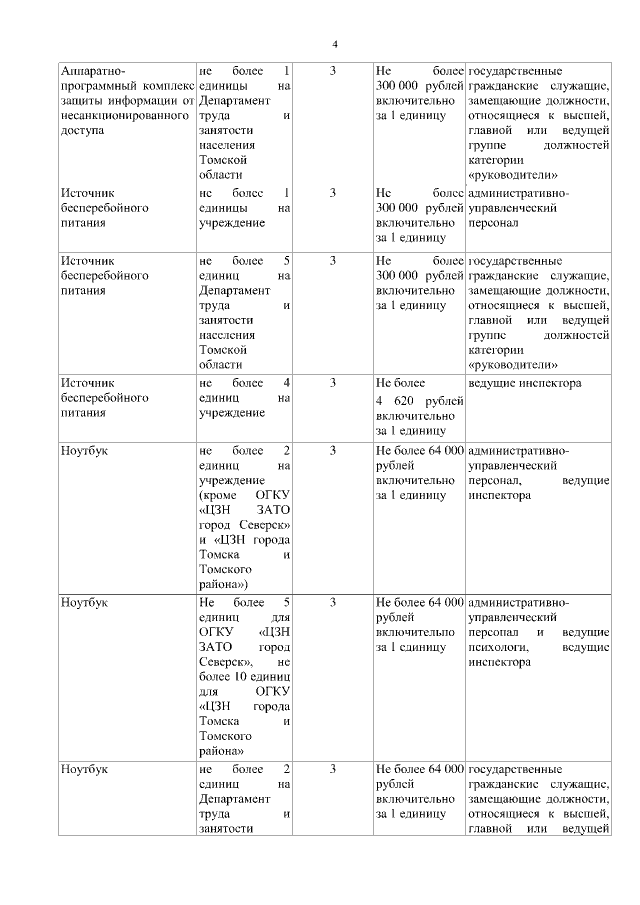 4

| | | | | |
|---|---|---|---|---|
| Аппаратно-программный комплекс защиты информации от несанкционированного доступа | не более 1 единицы на Департамент труда и занятости населения Томской области | 3 | Не более 300 000 рублей включительно за 1 единицу | государственные гражданские служащие, замещающие должности, относящиеся к высшей, главной или ведущей группе должностей категории «руководители» |
| Источник бесперебойного питания | не более 1 единицы на учреждение | 3 | Не более 300 000 рублей включительно за 1 единицу | административно-управленческий персонал |
| Источник бесперебойного питания | не более 5 единиц на Департамент труда и занятости населения Томской области | 3 | Не более 300 000 рублей включительно за 1 единицу | государственные гражданские служащие, замещающие должности, относящиеся к высшей, главной или ведущей группе должностей категории «руководители» |
| Источник бесперебойного питания | не более 4 единиц на учреждение | 3 | Не более 4 620 рублей включительно за 1 единицу | ведущие инспектора |
| Ноутбук | не более 2 единиц на учреждение (кроме ОГКУ «ЦЗН ЗАТО город Северск» и «ЦЗН города Томска и Томского района») | 3 | Не более 64 000 рублей включительно за 1 единицу | административно-управленческий персонал, ведущие инспектора |
| Ноутбук | Не более 5 единиц для ОГКУ «ЦЗН ЗАТО город Северск», не более 10 единиц для ОГКУ «ЦЗН города Томска и Томского района» | 3 | Не более 64 000 рублей включительно за 1 единицу | административно-управленческий персонал и ведущие психологи, ведущие инспектора |
| Ноутбук | не более 2 единиц на Департамент труда и занятости | 3 | Не более 64 000 рублей включительно за 1 единицу | государственные гражданские служащие, замещающие должности, относящиеся к высшей, главной или ведущей |